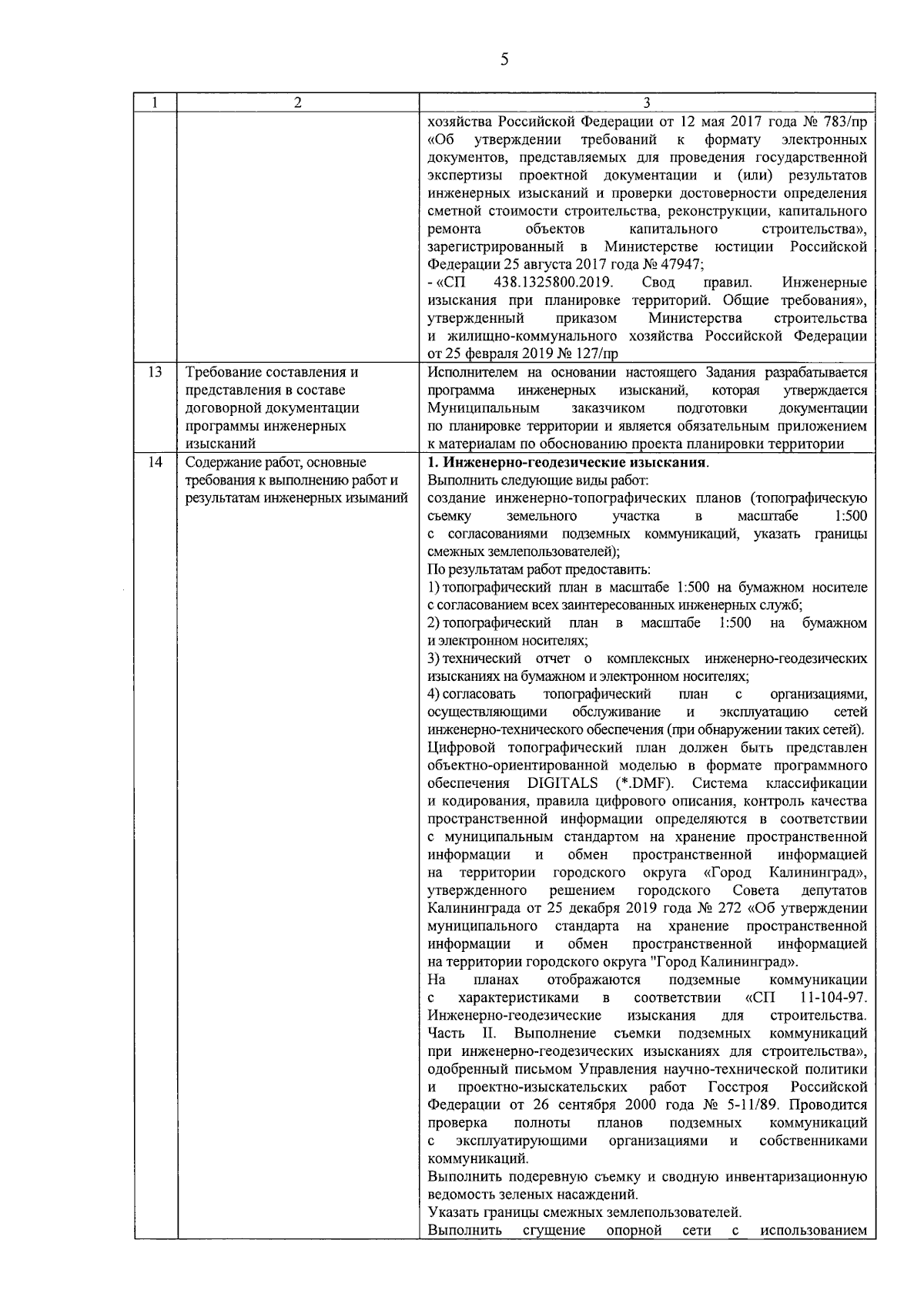 5

| 1 | 2 | 3 |
|---|---|---|
|  |  | хозяйства Российской Федерации от 12 мая 2017 года № 783/пр «Об утверждении требований к формату электронных документов, представляемых для проведения государственной экспертизы проектной документации и (или) результатов инженерных изысканий и проверки достоверности определения сметной стоимости строительства, реконструкции, капитального ремонта объектов капитального строительства», зарегистрированный в Министерстве юстиции Российской Федерации 25 августа 2017 года № 47947; - «СП 438.1325800.2019. Свод правил. Инженерные изыскания при планировке территорий. Общие требования», утвержденный приказом Министерства строительства и жилищно-коммунального хозяйства Российской Федерации от 25 февраля 2019 № 127/пр |
| 13 | Требование составления и представления в составе договорной документации программы инженерных изысканий | Исполнителем на основании настоящего Задания разрабатывается программа инженерных изысканий, которая утверждается Муниципальным заказчиком подготовки документации по планировке территории и является обязательным приложением к материалам по обоснованию проекта планировки территории |
| 14 | Содержание работ, основные требования к выполнению работ и результатам инженерных изыманий | 1. Инженерно-геодезические изыскания. Выполнить следующие виды работ: создание инженерно-топографических планов (топографическую съемку земельного участка в масштабе 1:500 с согласованиями подземных коммуникаций, указать границы смежных землепользователей); По результатам работ предоставить: 1) топографический план в масштабе 1:500 на бумажном носителе с согласованием всех заинтересованных инженерных служб; 2) топографический план в масштабе 1:500 на бумажном и электронном носителях; 3) технический отчет о комплексных инженерно-геодезических изысканиях на бумажном и электронном носителях; 4) согласовать топографический план с организациями, осуществляющими обслуживание и эксплуатацию сетей инженерно-технического обеспечения (при обнаружении таких сетей). Цифровой топографический план должен быть представлен объектно-ориентированной моделью в формате программного обеспечения DIGITALS (*.DMF). Система классификации и кодирования, правила цифрового описания, контроль качества пространственной информации определяются в соответствии с муниципальным стандартом на хранение пространственной информации и обмен пространственной информацией на территории городского округа «Город Калининград», утвержденного решением городского Совета депутатов Калининграда от 25 декабря 2019 года № 272 «Об утверждении муниципального стандарта на хранение пространственной информации и обмен пространственной информацией на территории городского округа "Город Калининград». На планах отображаются подземные коммуникации с характеристиками в соответствии «СП 11-104-97. Инженерно-геодезические изыскания для строительства. Часть II. Выполнение съемки подземных коммуникаций при инженерно-геодезических изысканиях для строительства», одобренный письмом Управления научно-технической политики и проектно-изыскательских работ Госстроя Российской Федерации от 26 сентября 2000 года № 5-11/89. Проводится проверка полноты планов подземных коммуникаций с эксплуатирующими организациями и собственниками коммуникаций. Выполнить подеревную съемку и сводную инвентаризационную ведомость зеленых насаждений. Указать границы смежных землепользователей. Выполнить сгущение опорной сети с использованием |